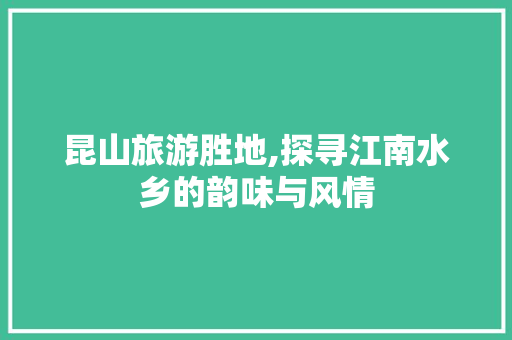 昆山旅游胜地,探寻江南水乡的韵味与风情